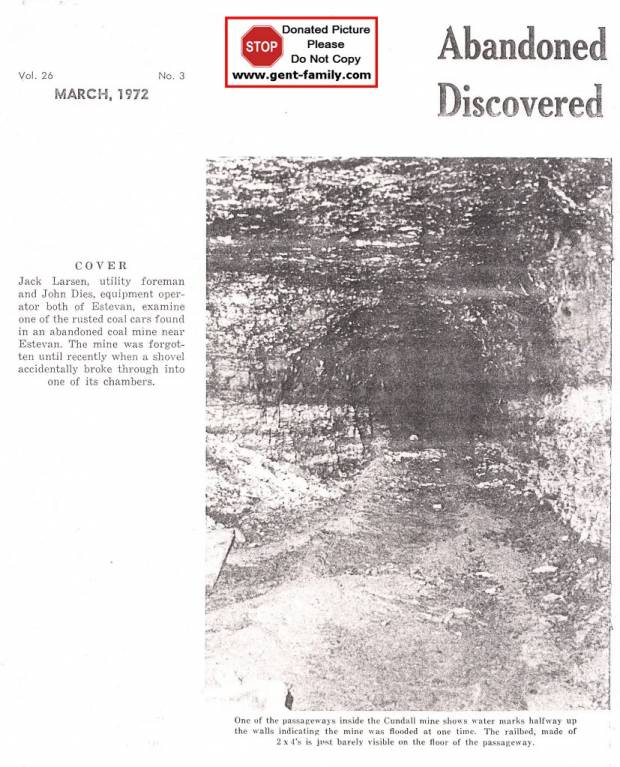 Vol. 26 No. 3

MARCH, 1972

STOP Donated Picture Please Do Not Copy www.gent-family.com

Abandoned Discovered

COVER

Jack Larsen, utility foreman and John Dies, equipment operator both of Estevan, examine one of the rusted coal cars found in an abandoned coal mine near Estevan. The mine was forgotten until recently when a shovel accidentally broke through into one of its chambers.

One of the passageways inside the Cundall mine shows water marks halfway up the walls indicating the mine was flooded at one time. The railbed, made of 2 x 4's is just barely visible on the floor of the passageway.